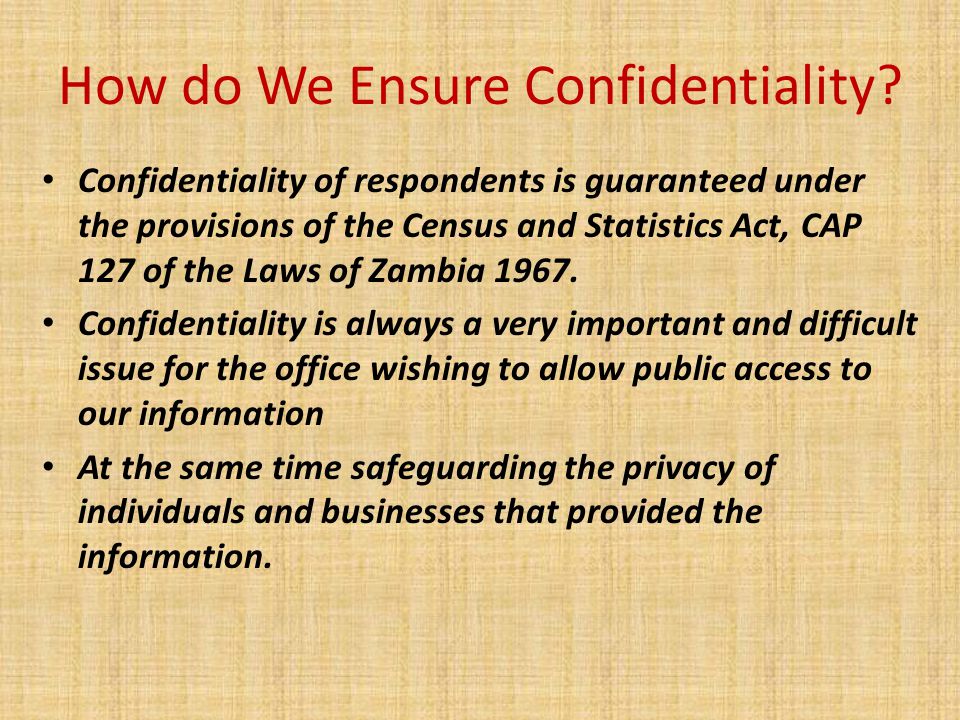 How do We Ensure Confidentiality?

• Confidentiality of respondents is guaranteed under the provisions of the Census and Statistics Act, CAP 127 of the Laws of Zambia 1967.
• Confidentiality is always a very important and difficult issue for the office wishing to allow public access to our information
• At the same time safeguarding the privacy of individuals and businesses that provided the information.